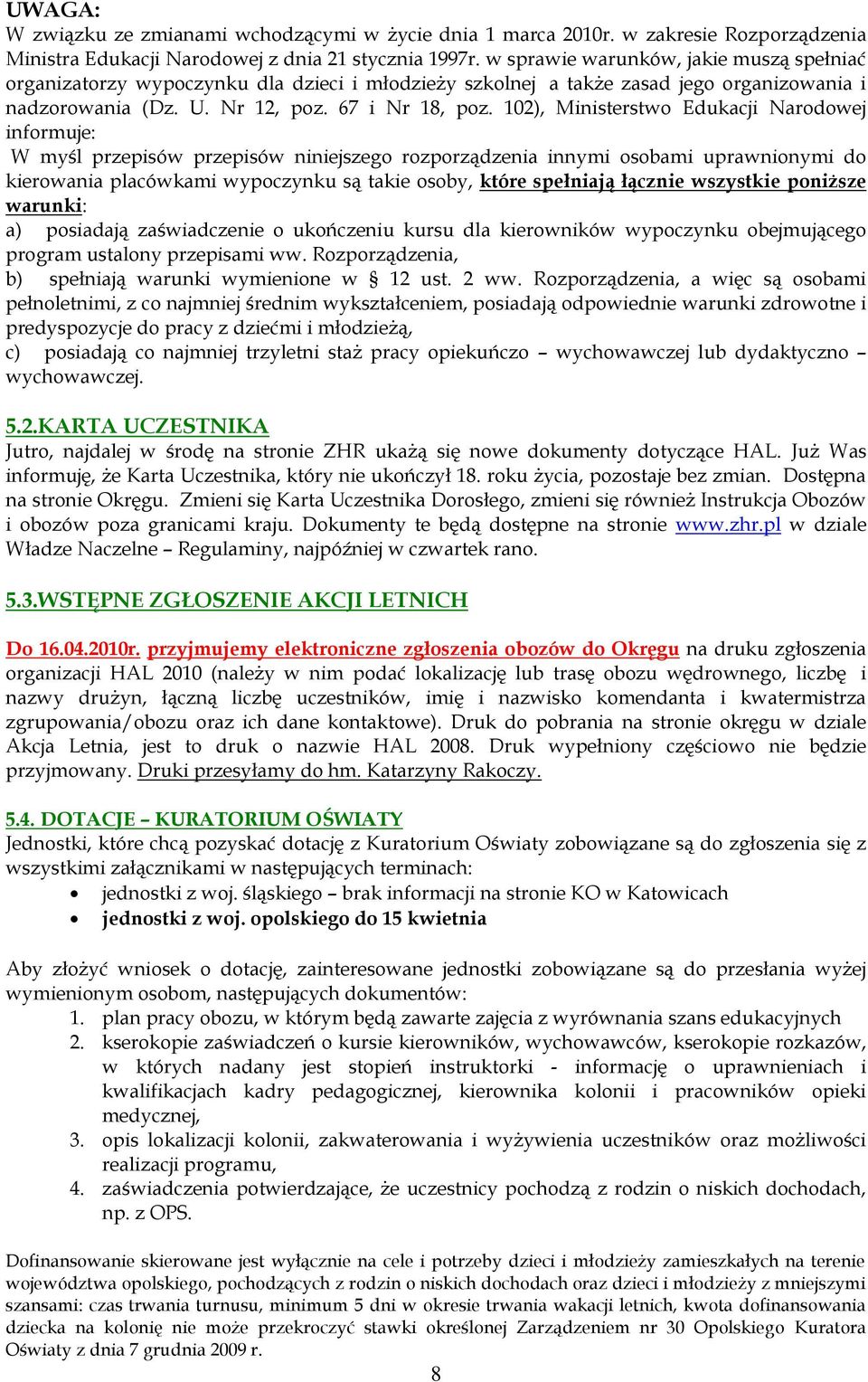 UWAGA:
W związku ze zmianami wchodzącymi w życie dnia 1 marca 2010r. w zakresie Rozporządzenia Ministra Edukacji Narodowej z dnia 21 stycznia 1997r. w sprawie warunków, jakie muszą spełniać organizatorzy wypoczynku dla dzieci i młodzieży szkolnej a także zasad jego organizowania i nadzorowania (Dz. U. Nr 12, poz. 67 i Nr 18, poz. 102), Ministerstwo Edukacji Narodowej informuje:
W myśl przepisów przepisów niniejszego rozporządzenia innymi osobami uprawnionymi do kierowania placówkami wypoczynku są takie osoby, które spełniają łącznie wszystkie poniższe warunki:
a) posiadają zaświadczenie o ukończeniu kursu dla kierowników wypoczynku obejmującego program ustalony przepisami ww. Rozporządzenia,
b) spełniają warunki wymienione w § 12 ust. 2 ww. Rozporządzenia, a więc są osobami pełnoletnimi, z co najmniej średnim wykształceniem, posiadają odpowiednie warunki zdrowotne i predyspozycje do pracy z dziećmi i młodzieżą,
c) posiadają co najmniej trzyletni staż pracy opiekuńczo – wychowawczej lub dydaktyczno – wychowawczej.

5.2.KARTA UCZESTNIKA
Jutro, najdalej w środę na stronie ZHR ukażą się nowe dokumenty dotyczące HAL. Już Was informuję, że Karta Uczestnika, który nie ukończył 18. roku życia, pozostaje bez zmian. Dostępna na stronie Okręgu. Zmieni się Karta Uczestnika Dorosłego, zmieni się również Instrukcja Obozów i obozów poza granicami kraju. Dokumenty te będą dostępne na stronie www.zhr.pl w dziale Władze Naczelne – Regulaminy, najpóźniej w czwartek rano.

5.3.WSTĘPNE ZGŁOSZENIE AKCJI LETNICH

Do 16.04.2010r. przyjmujemy elektroniczne zgłoszenia obozów do Okręgu na druku zgłoszenia organizacji HAL 2010 (należy w nim podać lokalizację lub trasę obozu wędrownego, liczbę i nazwy drużyn, łączną liczbę uczestników, imię i nazwisko komendanta i kwatermistrza zgrupowania/obozu oraz ich dane kontaktowe). Druk do pobrania na stronie okręgu w dziale Akcja Letnia, jest to druk o nazwie HAL 2008. Druk wypełniony częściowo nie będzie przyjmowany. Druki przesyłamy do hm. Katarzyny Rakoczy.

5.4. DOTACJE – KURATORIUM OŚWIATY
Jednostki, które chcą pozyskać dotację z Kuratorium Oświaty zobowiązane są do zgłoszenia się z wszystkimi załącznikami w następujących terminach:
• jednostki z woj. śląskiego – brak informacji na stronie KO w Katowicach
• jednostki z woj. opolskiego do 15 kwietnia

Aby złożyć wniosek o dotację, zainteresowane jednostki zobowiązane są do przesłania wyżej wymienionym osobom, następujących dokumentów:
1. plan pracy obozu, w którym będą zawarte zajęcia z wyrównania szans edukacyjnych
2. kserokopie zaświadczeń o kursie kierowników, wychowawców, kserokopie rozkazów, w których nadany jest stopień instruktorki - informację o uprawnieniach i kwalifikacjach kadry pedagogicznej, kierownika kolonii i pracowników opieki medycznej,
3. opis lokalizacji kolonii, zakwaterowania i wyżywienia uczestników oraz możliwości realizacji programu,
4. zaświadczenia potwierdzające, że uczestnicy pochodzą z rodzin o niskich dochodach, np. z OPS.

Dofinansowanie skierowane jest wyłącznie na cele i potrzeby dzieci i młodzieży zamieszkałych na terenie województwa opolskiego, pochodzących z rodzin o niskich dochodach oraz dzieci i młodzieży z mniejszymi szansami: czas trwania turnusu, minimum 5 dni w okresie trwania wakacji letnich, kwota dofinansowania dziecka na kolonię nie może przekroczyć stawki określonej Zarządzeniem nr 30 Opolskiego Kuratora Oświaty z dnia 7 grudnia 2009 r.

8